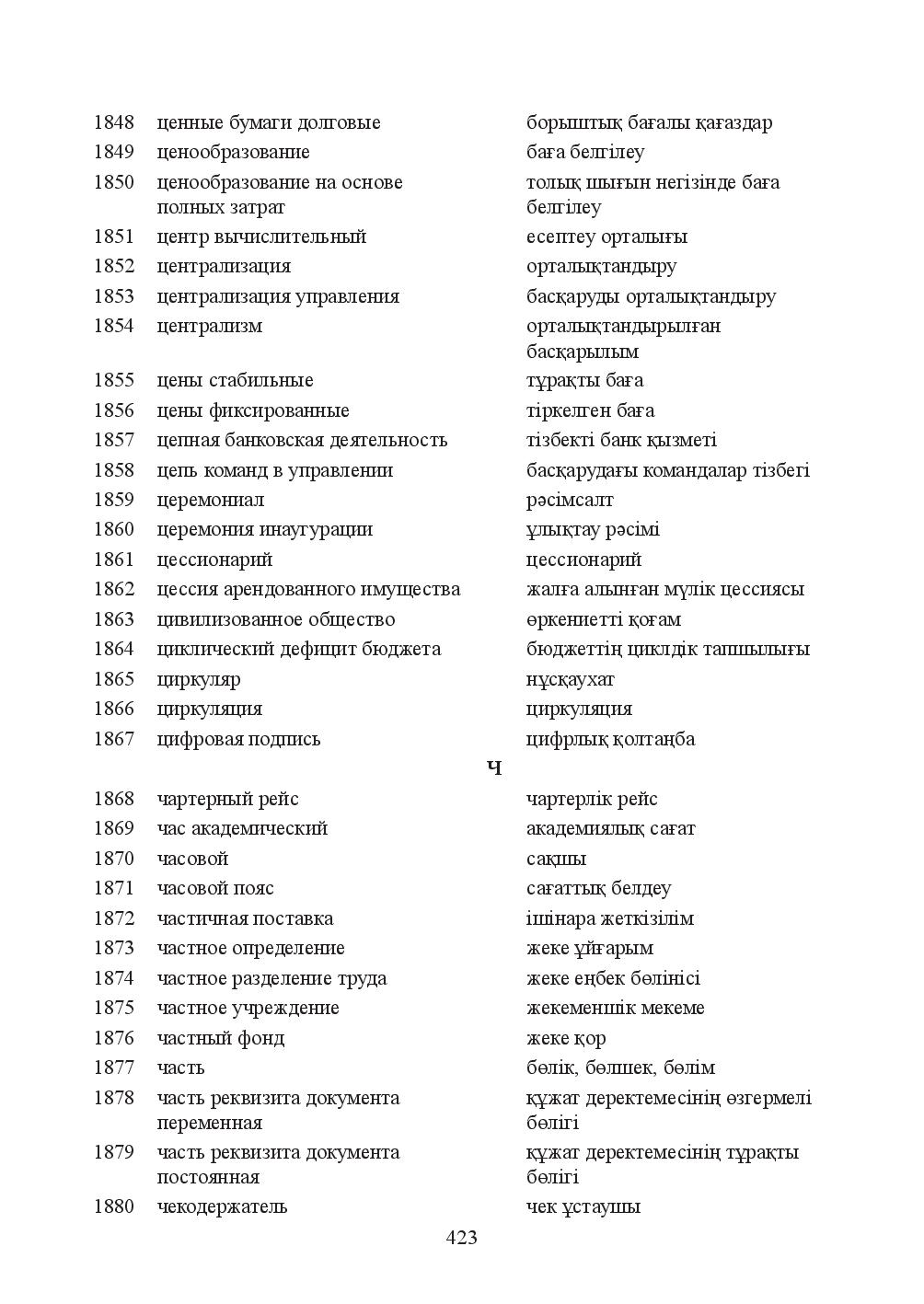 1848 ценные бумаги долговые борыштық бағалы қағаздар
1849 ценообразование баға белгілеу
1850 ценообразование на основе полных затрат толық шығын негізінде баға белгілеу
1851 центр вычислительный есептеу орталығы
1852 централизация орталықтандыру
1853 централизация управления басқаруды орталықтандыру
1854 централизм орталықтандырылған басқарылым
1855 цены стабильные тұрақты баға
1856 цены фиксированные тіркелген баға
1857 цепная банковская деятельность тізбекті банк қызметі
1858 цепь команд в управлении басқарудағы командалар тізбегі
1859 церемониал рәсімсалт
1860 церемония инаугурации ұлықтау рәсімі
1861 цессионарий цессионарий
1862 цессия арендованного имущества жалға алынған мүлік цессиясы
1863 цивилизованное общество өркениетті қоғам
1864 циклический дефицит бюджета бюджеттің циклдік тапшылығы
1865 циркуляр нұсқаухат
1866 циркуляция циркуляция
1867 цифровая подпись цифрлық қолтаңба

Ч

1868 чартерный рейс чартерлік рейс
1869 час академический академиялық сағат
1870 часовой сақшы
1871 часовой пояс сағаттық белдеу
1872 частичная поставка ішінара жеткізілім
1873 частное определение жеке ұйғарым
1874 частное разделение труда жеке еңбек бөлінісі
1875 частное учреждение жекеменшік мекеме
1876 частный фонд жеке қор
1877 часть бөлік, бөлшек, бөлім
1878 часть реквизита документа переменная құжат деректемесінің өзгермелі бөлігі
1879 часть реквизита документа постоянная құжат деректемесінің тұрақты бөлігі
1880 чекодержатель чек ұстаушы

423